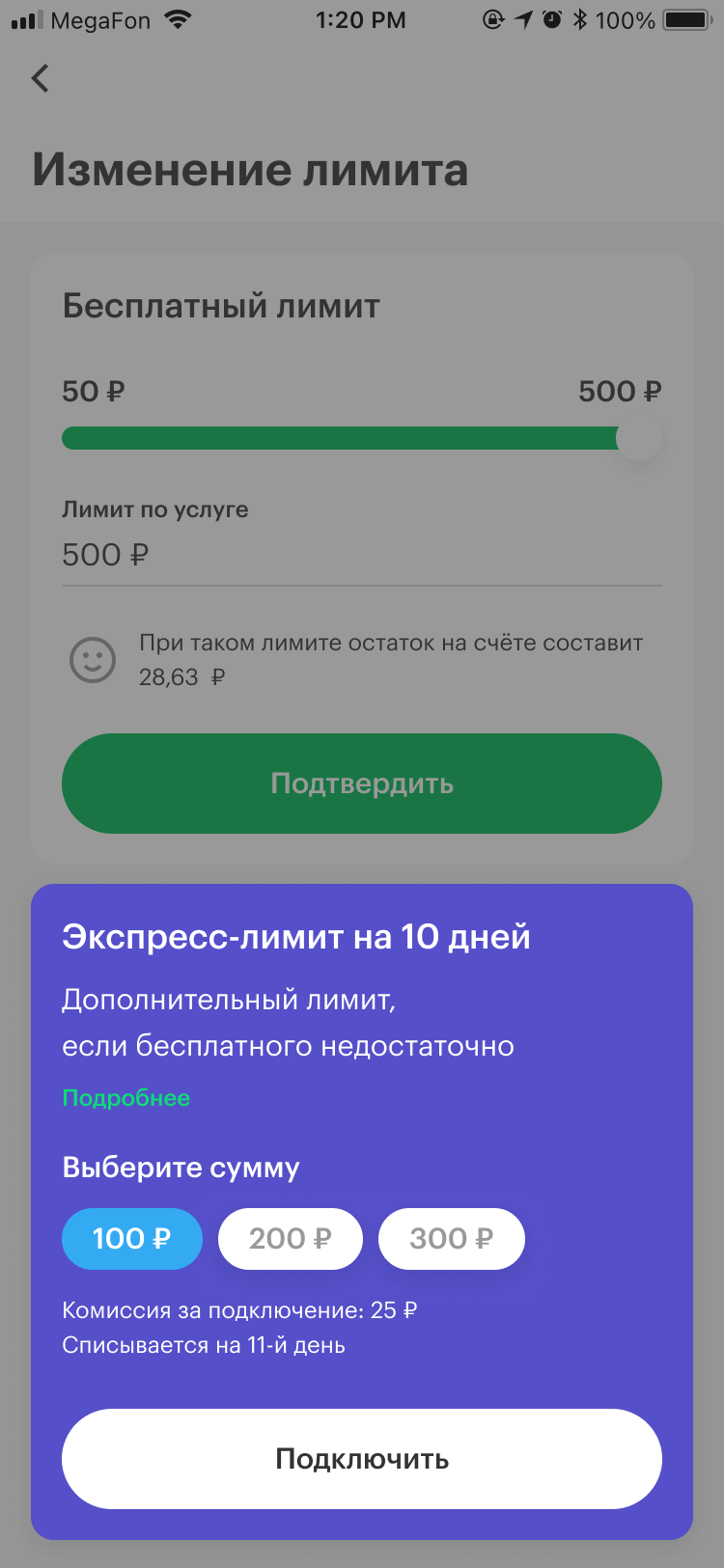 MegaFon 1:20 PM 100%

Изменение лимита

Бесплатный лимит

50 ₽ 500 ₽

Лимит по услуге
500 ₽

При таком лимите остаток на счёте составит 28,63 ₽

Подтвердить

Экспресс-лимит на 10 дней

Дополнительный лимит, если бесплатного недостаточно

Подробнее

Выберите сумму

100 ₽ 200 ₽ 300 ₽

Комиссия за подключение: 25 ₽
Списывается на 11-й день

Подключить